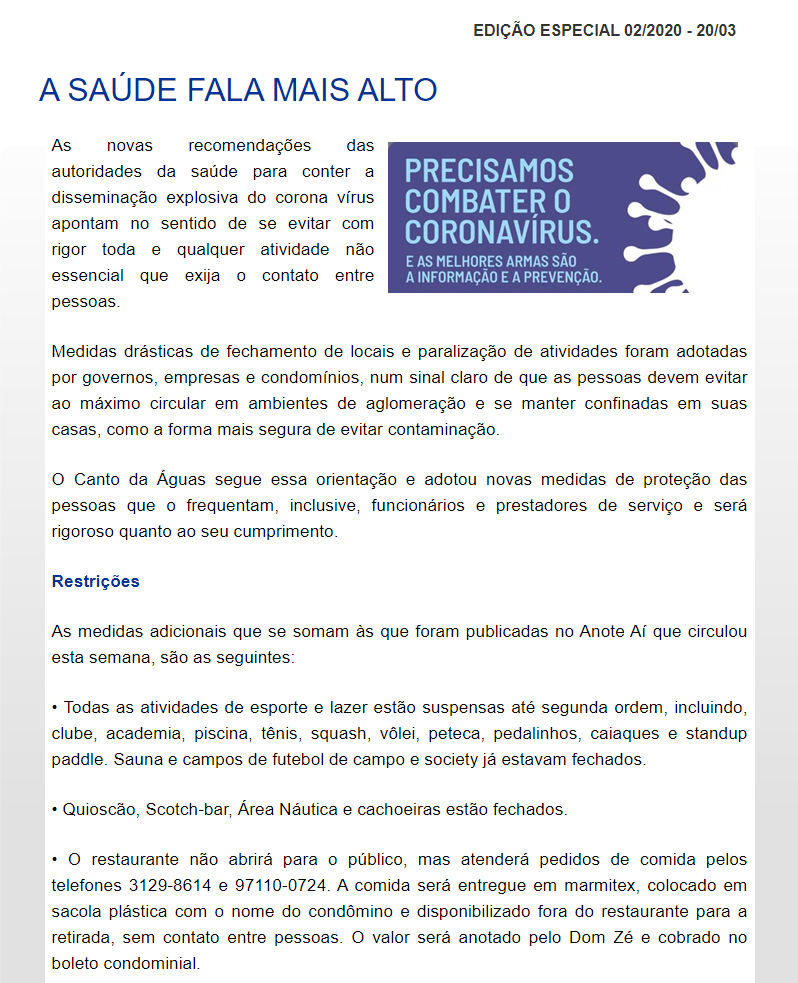 EDIÇÃO ESPECIAL 02/2020 - 20/03

A SAÚDE FALA MAIS ALTO

As novas recomendações das autoridades da saúde para conter a disseminação explosiva do corona vírus apontam no sentido de se evitar com rigor toda e qualquer atividade não essencial que exija o contato entre pessoas.

PRECISAMOS COMBATER O CORONAVÍRUS.
E AS MELHORES ARMAS SÃO A INFORMAÇÃO E A PREVENÇÃO.

Medidas drásticas de fechamento de locais e paralização de atividades foram adotadas por governos, empresas e condomínios, num sinal claro de que as pessoas devem evitar ao máximo circular em ambientes de aglomeração e se manter confinadas em suas casas, como a forma mais segura de evitar contaminação.

O Canto da Águas segue essa orientação e adotou novas medidas de proteção das pessoas que o frequentam, inclusive, funcionários e prestadores de serviço e será rigoroso quanto ao seu cumprimento.

Restrições

As medidas adicionais que se somam às que foram publicadas no Anote Aí que circulou esta semana, são as seguintes:

• Todas as atividades de esporte e lazer estão suspensas até segunda ordem, incluindo, clube, academia, piscina, tênis, squash, vôlei, peteca, pedalinhos, caiaques e standup paddle. Sauna e campos de futebol de campo e society já estavam fechados.

• Quioscão, Scotch-bar, Área Náutica e cachoeiras estão fechados.

• O restaurante não abrirá para o público, mas atenderá pedidos de comida pelos telefones 3129-8614 e 97110-0724. A comida será entregue em marmitex, colocado em sacola plástica com o nome do condômino e disponibilizado fora do restaurante para a retirada, sem contato entre pessoas. O valor será anotado pelo Dom Zé e cobrado no boleto condominial.